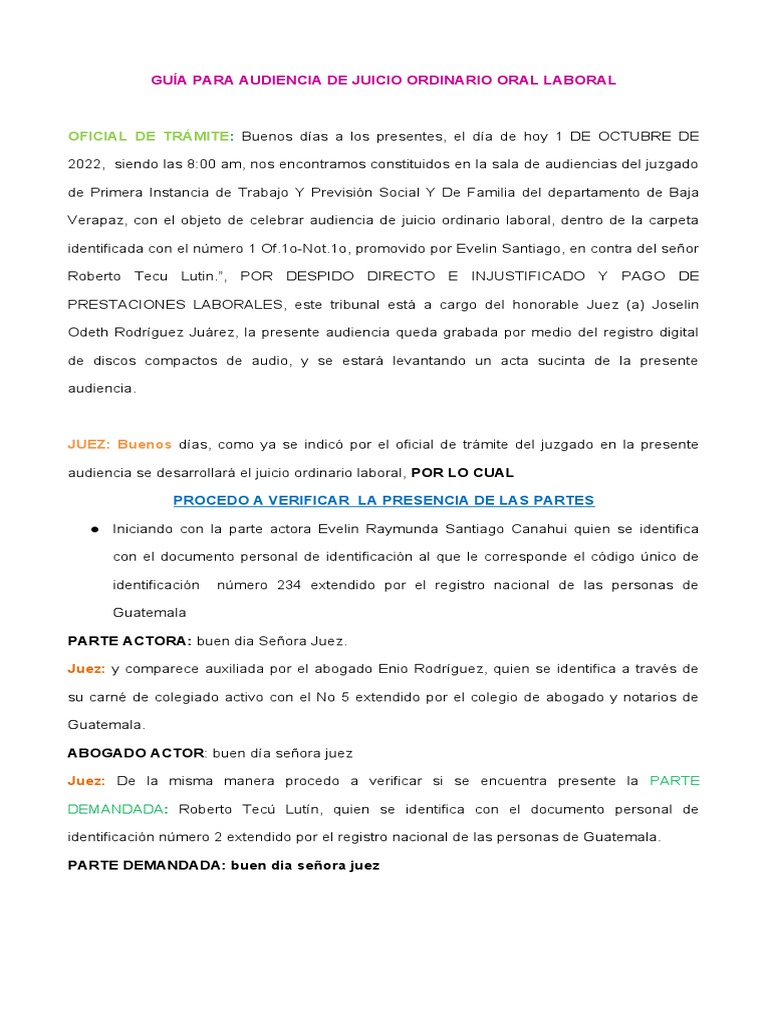 GUÍA PARA AUDIENCIA DE JUICIO ORDINARIO ORAL LABORAL

OFICIAL DE TRÁMITE: Buenos días a los presentes, el día de hoy 1 DE OCTUBRE DE 2022, siendo las 8:00 am, nos encontramos constituidos en la sala de audiencias del juzgado de Primera Instancia de Trabajo Y Previsión Social Y De Familia del departamento de Baja Verapaz, con el objeto de celebrar audiencia de juicio ordinario laboral, dentro de la carpeta identificada con el número 1 Of.1o-Not.1o, promovido por Evelin Santiago, en contra del señor Roberto Tecu Lutin.", POR DESPIDO DIRECTO E INJUSTIFICADO Y PAGO DE PRESTACIONES LABORALES, este tribunal está a cargo del honorable Juez (a) Joselin Odeth Rodríguez Juárez, la presente audiencia queda grabada por medio del registro digital de discos compactos de audio, y se estará levantando un acta sucinta de la presente audiencia.

JUEZ: Buenos días, como ya se indicó por el oficial de trámite del juzgado en la presente audiencia se desarrollará el juicio ordinario laboral, POR LO CUAL

PROCEDO A VERIFICAR LA PRESENCIA DE LAS PARTES

● Iniciando con la parte actora Evelin Raymunda Santiago Canahui quien se identifica con el documento personal de identificación al que le corresponde el código único de identificación número 234 extendido por el registro nacional de las personas de Guatemala

PARTE ACTORA: buen dia Señora Juez.

Juez: y comparece auxiliada por el abogado Enio Rodríguez, quien se identifica a través de su carné de colegiado activo con el No 5 extendido por el colegio de abogado y notarios de Guatemala.

ABOGADO ACTOR: buen día señora juez

Juez: De la misma manera procedo a verificar si se encuentra presente la PARTE DEMANDADA: Roberto Tecú Lutín, quien se identifica con el documento personal de identificación número 2 extendido por el registro nacional de las personas de Guatemala.

PARTE DEMANDADA: buen dia señora juez